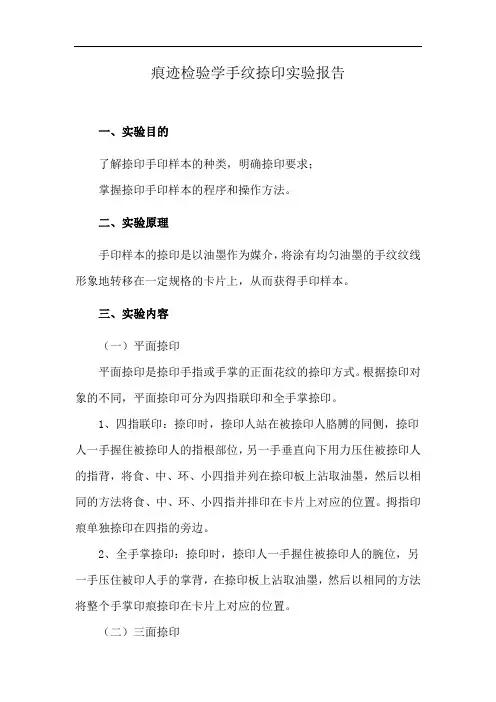 痕迹检验学手纹捺印实验报告

一、实验目的

了解捺印手印样本的种类，明确捺印要求；

掌握捺印手印样本的程序和操作方法。

二、实验原理

手印样本的捺印是以油墨作为媒介，将涂有均匀油墨的手纹纹线形象地转移在一定规格的卡片上，从而获得手印样本。

三、实验内容

（一）平面捺印

平面捺印是捺印手指或手掌的正面花纹的捺印方式。根据捺印对象的不同，平面捺印可分为四指联印和全手掌捺印。

1、四指联印：捺印时，捺印人站在被捺印人胳膊的同侧，捺印人一手握住被捺印人的指根部位，另一手垂直向下用力压住被捺印人的指背，将食、中、环、小四指并列在捺印板上沾取油墨，然后以相同的方法将食、中、环、小四指并排印在卡片上对应的位置。拇指印痕单独捺印在四指的旁边。

2、全手掌捺印：捺印时，捺印人一手握住被捺印人的腕位，另一手压住被印人手的掌背，在捺印板上沾取油墨，然后以相同的方法将整个手掌印痕捺印在卡片上对应的位置。

（二）三面捺印